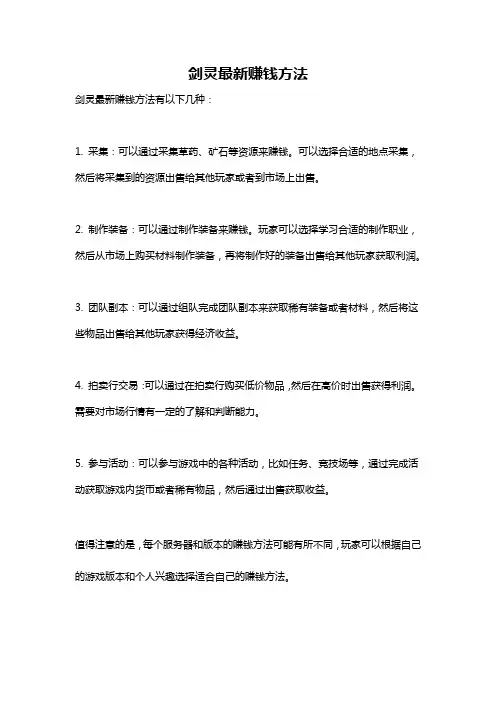 剑灵最新赚钱方法

剑灵最新赚钱方法有以下几种：

1. 采集：可以通过采集草药、矿石等资源来赚钱。可以选择合适的地点采集，然后将采集到的资源出售给其他玩家或者到市场上出售。

2. 制作装备：可以通过制作装备来赚钱。玩家可以选择学习合适的制作职业，然后从市场上购买材料制作装备，再将制作好的装备出售给其他玩家获取利润。

3. 团队副本：可以通过组队完成团队副本来获取稀有装备或者材料，然后将这些物品出售给其他玩家获得经济收益。

4. 拍卖行交易：可以通过在拍卖行购买低价物品，然后在高价时出售获得利润。需要对市场行情有一定的了解和判断能力。

5. 参与活动：可以参与游戏中的各种活动，比如任务、竞技场等，通过完成活动获取游戏内货币或者稀有物品，然后通过出售获取收益。

值得注意的是，每个服务器和版本的赚钱方法可能有所不同，玩家可以根据自己的游戏版本和个人兴趣选择适合自己的赚钱方法。